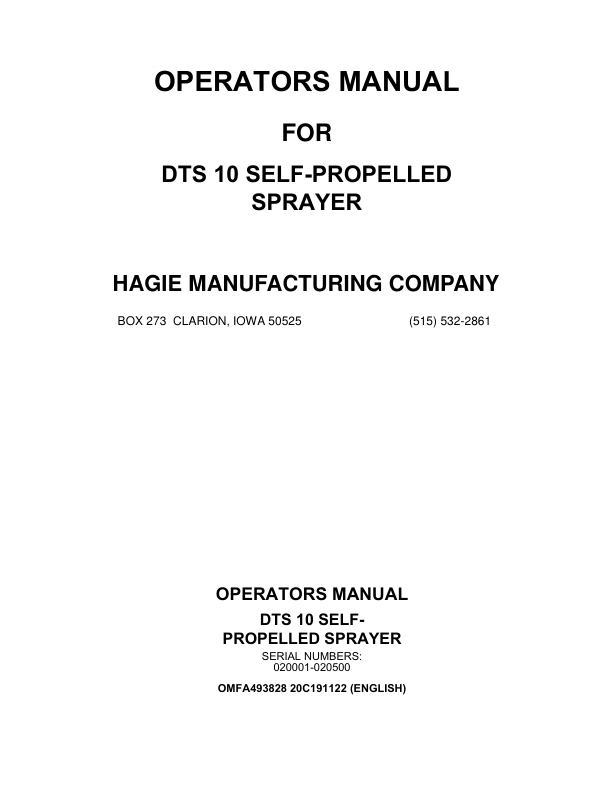 OPERATORS MANUAL

FOR

DTS 10 SELF-PROPELLED SPRAYER

HAGIE MANUFACTURING COMPANY

BOX 273 CLARION, IOWA 50525 (515) 532-2861

OPERATORS MANUAL

DTS 10 SELF-PROPELLED SPRAYER

SERIAL NUMBERS:
020001-020500

OMFA493828 20C191122 (ENGLISH)